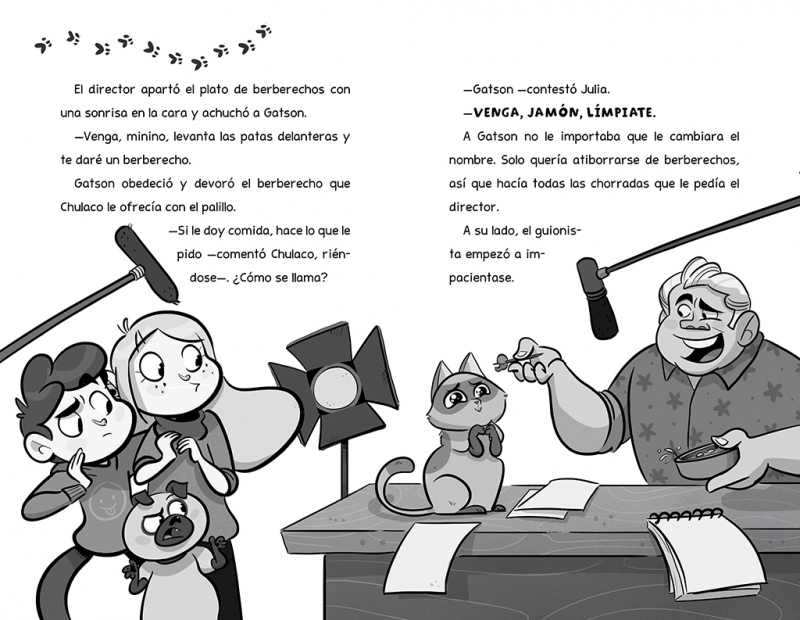 El director apartó el plato de berberechos con una sonrisa en la cara y achuchó a Gatson.

—Venga, minino, levanta las patas delanteras y te daré un berberecho.

Gatson obedeció y devoró el berberecho que Chulaco le ofrecía con el palillo.

—Si le doy comida, hace lo que le pido —comentó Chulaco, riéndose—. ¿Cómo se llama?

—Gatson —contestó Julia.

—VENGA, JAMÓN, LÍMPIATE.

A Gatson no le importaba que le cambiara el nombre. Solo quería atiborrarse de berberechos, así que hacía todas las chorradas que le pedía el director.

A su lado, el guionista empezó a impacientase.